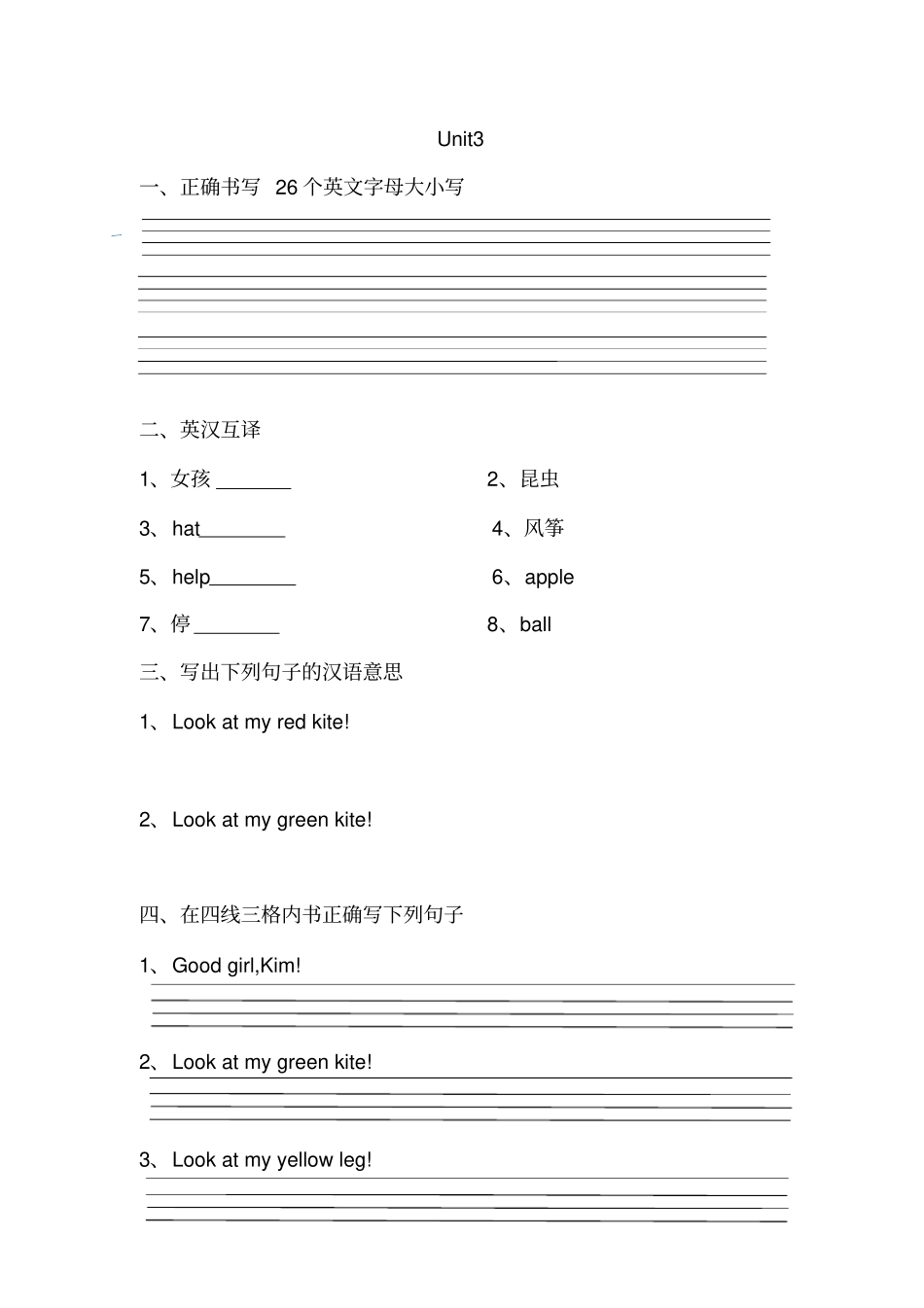 Unit3

一、正确书写 26 个英文字母大小写

二、英汉互译

1、女孩 _______

2、昆虫

3、hat________

4、风筝

5、help________

6、apple

7、停 ________

8、ball

三、写出下列句子的汉语意思

1、Look at my red kite!

2、Look at my green kite!

四、在四线三格内书正确写下列句子

1、Good girl,Kim!

2、Look at my green kite!

3、Look at my yellow leg!